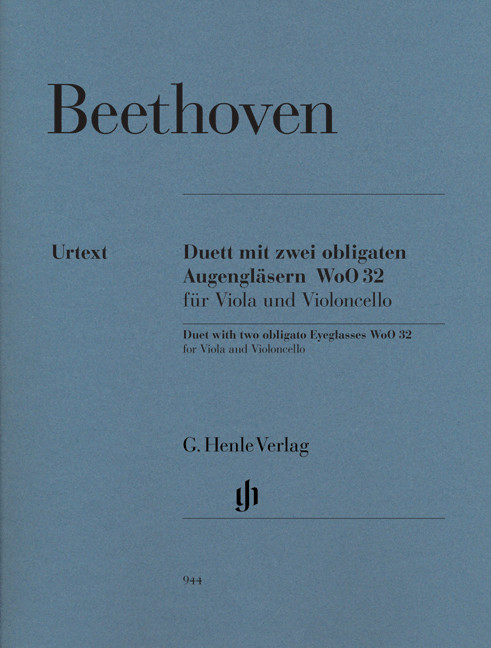 Beethoven

Urtext

Duett mit zwei obligaten Augengläsern WoO 32
für Viola und Violoncello

Duet with two obligato Eyeglasses WoO 32
for Viola and Violoncello

G. Henle Verlag

944